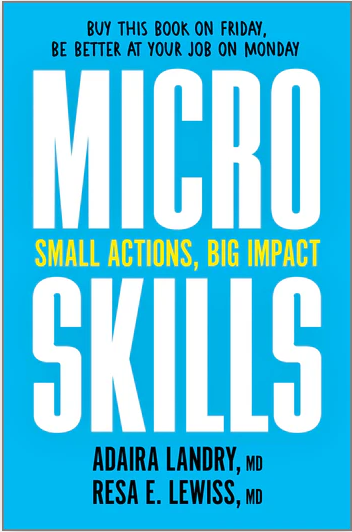 BUY THIS BOOK ON FRIDAY,
BE BETTER AT YOUR JOB ON MONDAY

MICRO

SMALL ACTIONS, BIG IMPACT

SKILLS

ADAIRA LANDRY, MD
RESA E. LEWISS, MD